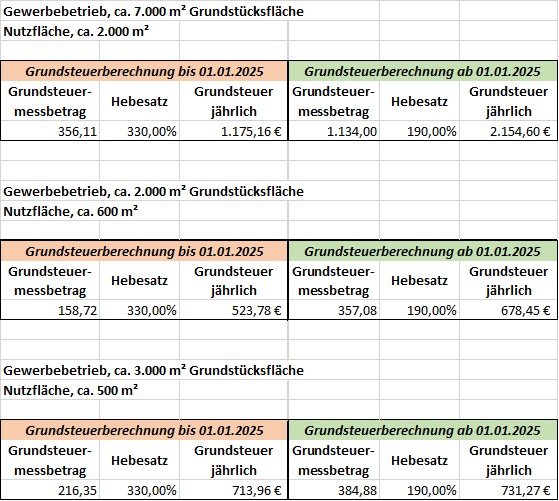 Gewerbebetrieb, ca. 7.000 m² Grundstücksfläche
Nutzfläche, ca. 2.000 m²

| Grundsteuerberechnung bis 01.01.2025 | | | Grundsteuerberechnung ab 01.01.2025 | | |
|---|---|---|---|---|---|
| Grundsteuermessbetrag | Hebesatz | Grundsteuer jährlich | Grundsteuermessbetrag | Hebesatz | Grundsteuer jährlich |
| 356,11 | 330,00% | 1.175,16 € | 1.134,00 | 190,00% | 2.154,60 € |

Gewerbebetrieb, ca. 2.000 m² Grundstücksfläche
Nutzfläche, ca. 600 m²

| Grundsteuerberechnung bis 01.01.2025 | | | Grundsteuerberechnung ab 01.01.2025 | | |
|---|---|---|---|---|---|
| Grundsteuermessbetrag | Hebesatz | Grundsteuer jährlich | Grundsteuermessbetrag | Hebesatz | Grundsteuer jährlich |
| 158,72 | 330,00% | 523,78 € | 357,08 | 190,00% | 678,45 € |

Gewerbebetrieb, ca. 3.000 m² Grundstücksfläche
Nutzfläche, ca. 500 m²

| Grundsteuerberechnung bis 01.01.2025 | | | Grundsteuerberechnung ab 01.01.2025 | | |
|---|---|---|---|---|---|
| Grundsteuermessbetrag | Hebesatz | Grundsteuer jährlich | Grundsteuermessbetrag | Hebesatz | Grundsteuer jährlich |
| 216,35 | 330,00% | 713,96 € | 384,88 | 190,00% | 731,27 € |